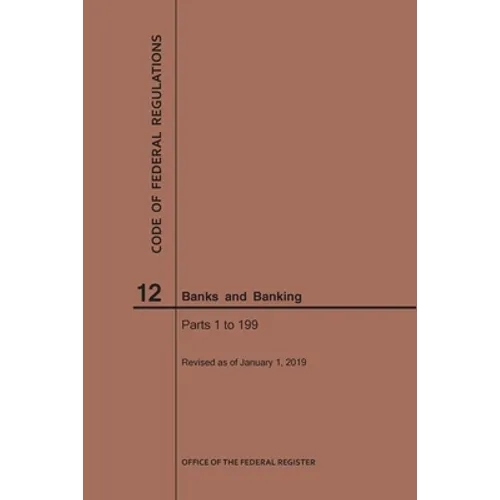 CODE OF FEDERAL REGULATIONS

12 Banks and Banking

Parts 1 to 199

Revised as of January 1, 2019

OFFICE OF THE FEDERAL REGISTER